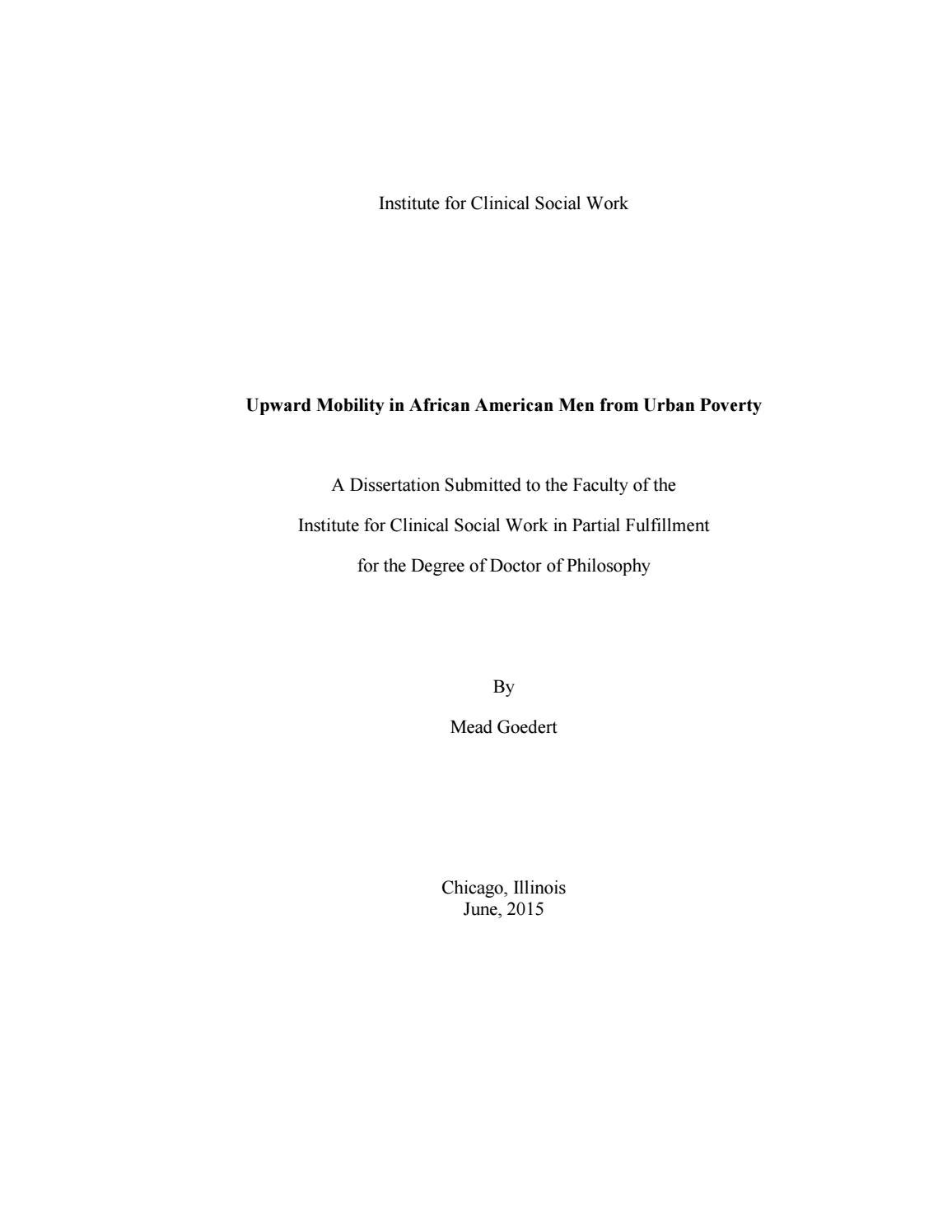 Institute for Clinical Social Work

Upward Mobility in African American Men from Urban Poverty

A Dissertation Submitted to the Faculty of the
Institute for Clinical Social Work in Partial Fulfillment
for the Degree of Doctor of Philosophy

By
Mead Goedert

Chicago, Illinois
June, 2015